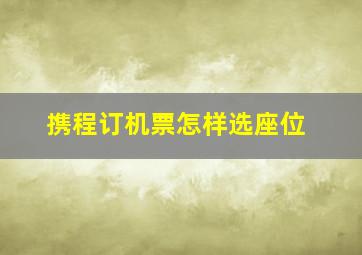 携程订机票怎样选座位